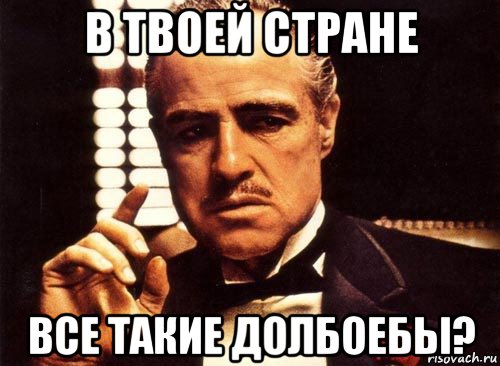 В ТВОЕЙ СТРАНЕ

ВСЕ ТАКИЕ ДОЛБОЕБЫ?

risovach.ru